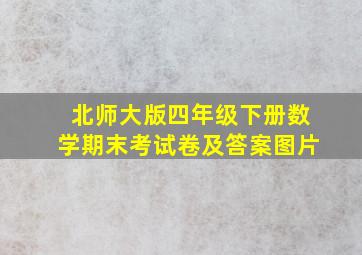 北师大版四年级下册数学期末考试卷及答案图片